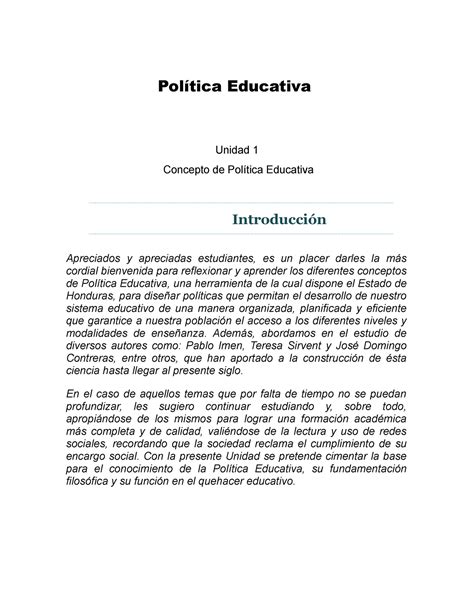 Política Educativa

Unidad 1

Concepto de Política Educativa

Introducción

Apreciados y apreciadas estudiantes, es un placer darles la más cordial bienvenida para reflexionar y aprender los diferentes conceptos de Política Educativa, una herramienta de la cual dispone el Estado de Honduras, para diseñar políticas que permitan el desarrollo de nuestro sistema educativo de una manera organizada, planificada y eficiente que garantice a nuestra población el acceso a los diferentes niveles y modalidades de enseñanza. Además, abordamos en el estudio de diversos autores como: Pablo Imen, Teresa Sirvent y José Domingo Contreras, entre otros, que han aportado a la construcción de ésta ciencia hasta llegar al presente siglo.

En el caso de aquellos temas que por falta de tiempo no se puedan profundizar, les sugiero continuar estudiando y, sobre todo, apropiándose de los mismos para lograr una formación académica más completa y de calidad, valiéndose de la lectura y uso de redes sociales, recordando que la sociedad reclama el cumplimiento de su encargo social. Con la presente Unidad se pretende cimentar la base para el conocimiento de la Política Educativa, su fundamentación filosófica y su función en el quehacer educativo.